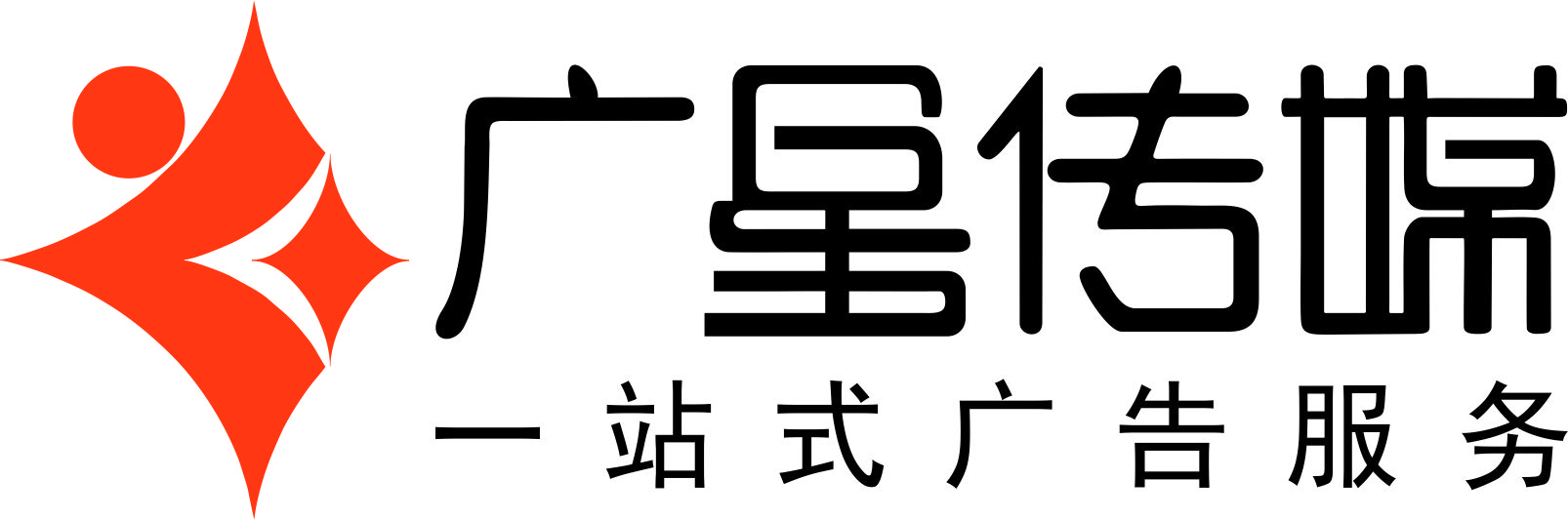 广星传媒
一站式广告服务